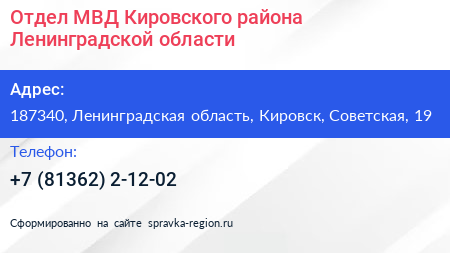 Отдел МВД Кировского района Ленинградской области

Адрес:

187340, Ленинградская область, Кировск, Советская, 19

Телефон:

+7 (81362) 2-12-02

Сформированно на сайте spravka-region.ru